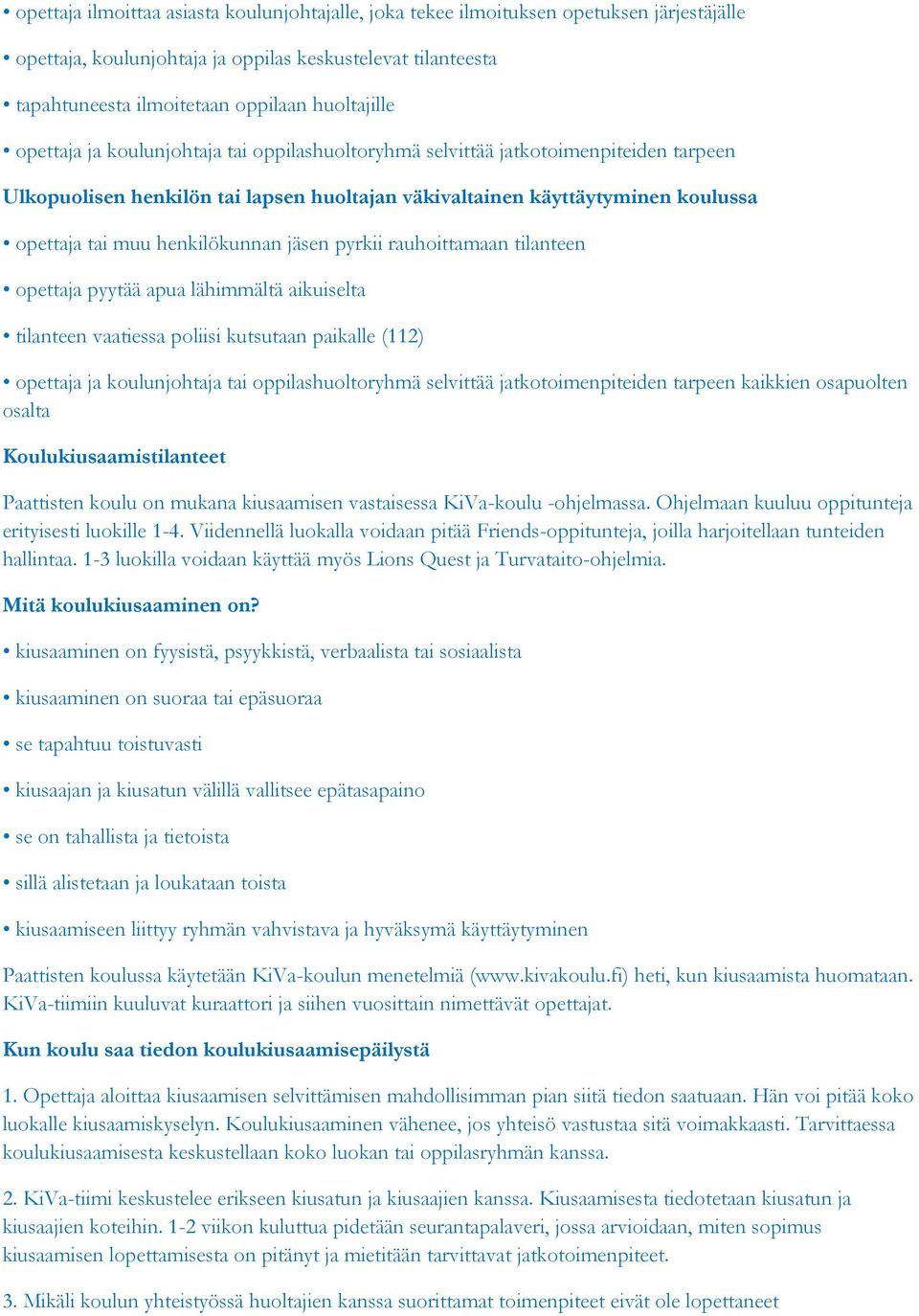 • opettaja ilmoittaa asiasta koulunjohtajalle, joka tekee ilmoituksen opetuksen järjestäjälle

• opettaja, koulunjohtaja ja oppilas keskustelevat tilanteesta

• tapahtuneesta ilmoitetaan oppilaan huoltajille

• opettaja ja koulunjohtaja tai oppilashuoltoryhmä selvittää jatkotoimenpiteiden tarpeen

Ulkopuolisen henkilön tai lapsen huoltajan väkivaltainen käyttäytyminen koulussa

• opettaja tai muu henkilökunnan jäsen pyrkii rauhoittamaan tilanteen

• opettaja pyytää apua lähimmältä aikuiselta

• tilanteen vaatiessa poliisi kutsutaan paikalle (112)

• opettaja ja koulunjohtaja tai oppilashuoltoryhmä selvittää jatkotoimenpiteiden tarpeen kaikkien osapuolten osalta

Koulukiusaamistilanteet

Paattisten koulu on mukana kiusaamisen vastaisessa KiVa-koulu -ohjelmassa. Ohjelmaan kuuluu oppitunteja erityisesti luokille 1-4. Viidennellä luokalla voidaan pitää Friends-oppitunteja, joilla harjoitellaan tunteiden hallintaa. 1-3 luokilla voidaan käyttää myös Lions Quest ja Turvataito-ohjelmia.

Mitä koulukiusaaminen on?

• kiusaaminen on fyysistä, psyykkistä, verbaalista tai sosiaalista

• kiusaaminen on suoraa tai epäsuoraa

• se tapahtuu toistuvasti

• kiusaajan ja kiusatun välillä vallitsee epätasapaino

• se on tahallista ja tietoista

• sillä alistetaan ja loukataan toista

• kiusaamiseen liittyy ryhmän vahvistava ja hyväksymä käyttäytyminen

Paattisten koulussa käytetään KiVa-koulun menetelmiä (www.kivakoulu.fi) heti, kun kiusaamista huomataan. KiVa-tiimiin kuuluvat kuraattori ja siihen vuosittain nimettävät opettajat.

Kun koulu saa tiedon koulukiusaamisepäilystä

1. Opettaja aloittaa kiusaamisen selvittämisen mahdollisimman pian siitä tiedon saatuaan. Hän voi pitää koko luokalle kiusaamiskyselyn. Koulukiusaaminen vähenee, jos yhteisö vastustaa sitä voimakkaasti. Tarvittaessa koulukiusaamisesta keskustellaan koko luokan tai oppilasryhmän kanssa.

2. KiVa-tiimi keskustelee erikseen kiusatun ja kiusaajien kanssa. Kiusaamisesta tiedotetaan kiusatun ja kiusaajien koteihin. 1-2 viikon kuluttua pidetään seurantapalaveri, jossa arvioidaan, miten sopimus kiusaamisen lopettamisesta on pitänyt ja mietitään tarvittavat jatkotoimenpiteet.

3. Mikäli koulun yhteistyössä huoltajien kanssa suorittamat toimenpiteet eivät ole lopettaneet